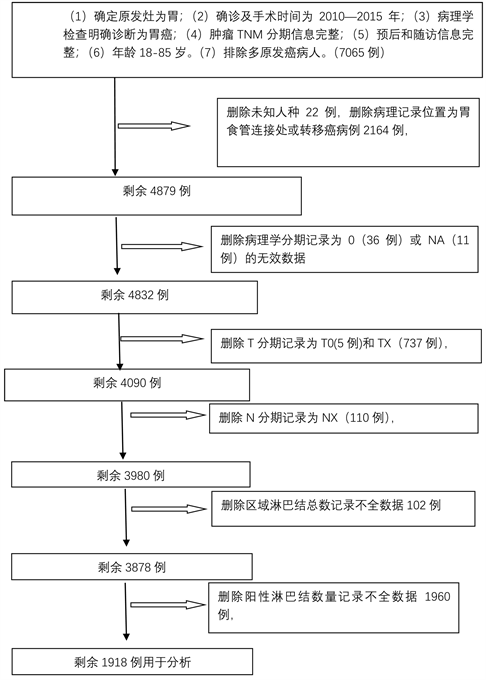 （1）确定原发灶为胃；（2）确诊及手术时间为 2010—2015 年；（3）病理学检查明确诊断为胃癌；（4）肿瘤 TNM 分期信息完整；（5）预后和随访信息完整；（6）年龄 18-85 岁。（7）排除多原发癌病人。（7065 例）

删除未知人种 22 例，删除病理记录位置为胃食管连接处或转移癌病例 2164 例，

剩余 4879 例

删除病理学分期记录为 0（36 例）或 NA（11 例）的无效数据

剩余 4832 例

删除 T 分期记录为 T0(5 例)和 TX（737 例），

剩余 4090 例

删除 N 分期记录为 NX（110 例），

剩余 3980 例

删除区域淋巴结总数记录不全数据 102 例

剩余 3878 例

删除阳性淋巴结数量记录不全数据 1960 例，

剩余 1918 例用于分析